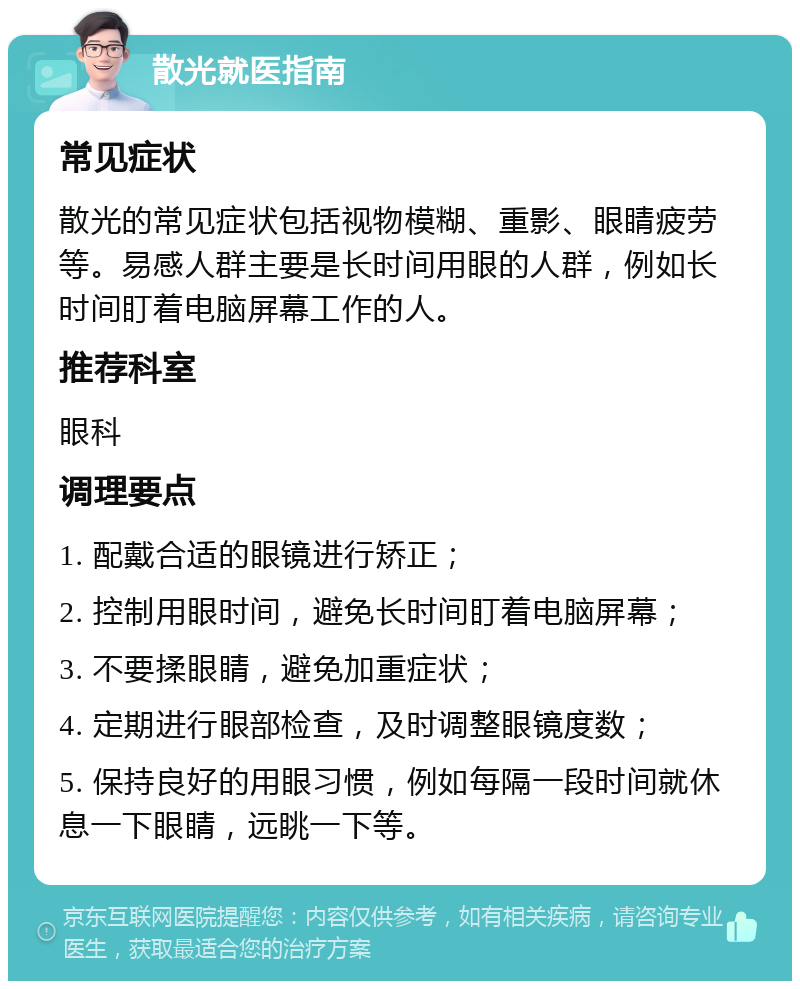 散光就医指南

常见症状

散光的常见症状包括视物模糊、重影、眼睛疲劳等。易感人群主要是长时间用眼的人群，例如长时间盯着电脑屏幕工作的人。

推荐科室

眼科

调理要点

1. 配戴合适的眼镜进行矫正；

2. 控制用眼时间，避免长时间盯着电脑屏幕；

3. 不要揉眼睛，避免加重症状；

4. 定期进行眼部检查，及时调整眼镜度数；

5. 保持良好的用眼习惯，例如每隔一段时间就休息一下眼睛，远眺一下等。

京东互联网医院提醒您：内容仅供参考，如有相关疾病，请咨询专业医生，获取最适合您的治疗方案